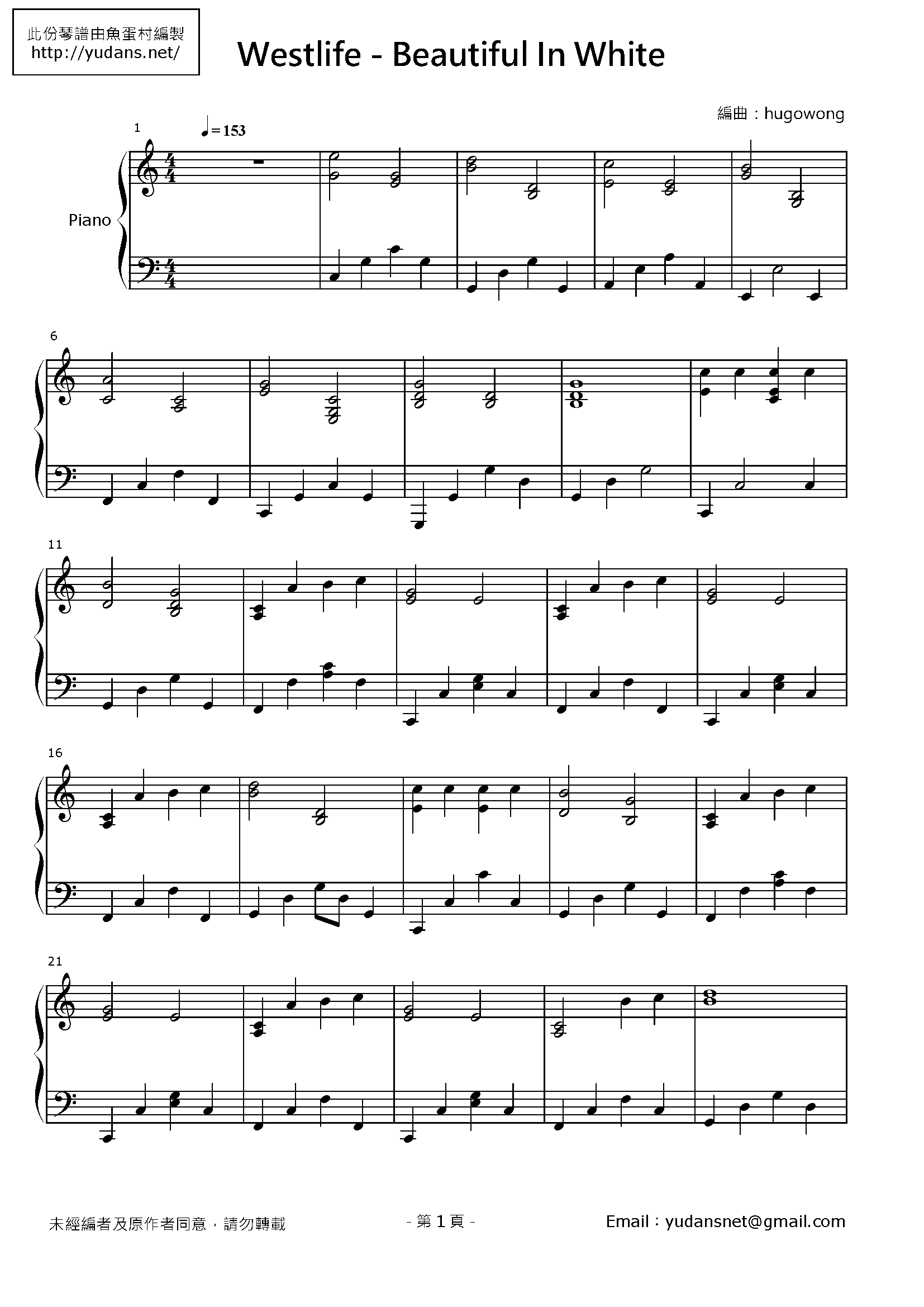 此份琴譜由魚蛋村編製
http://yudans.net/

Westlife - Beautiful In White

編曲：hugowong

1

♩=153

Piano

6

11

16

21

未經編者及原作者同意，請勿轉載

- 第1頁 -

Email：yudansnet@gmail.com